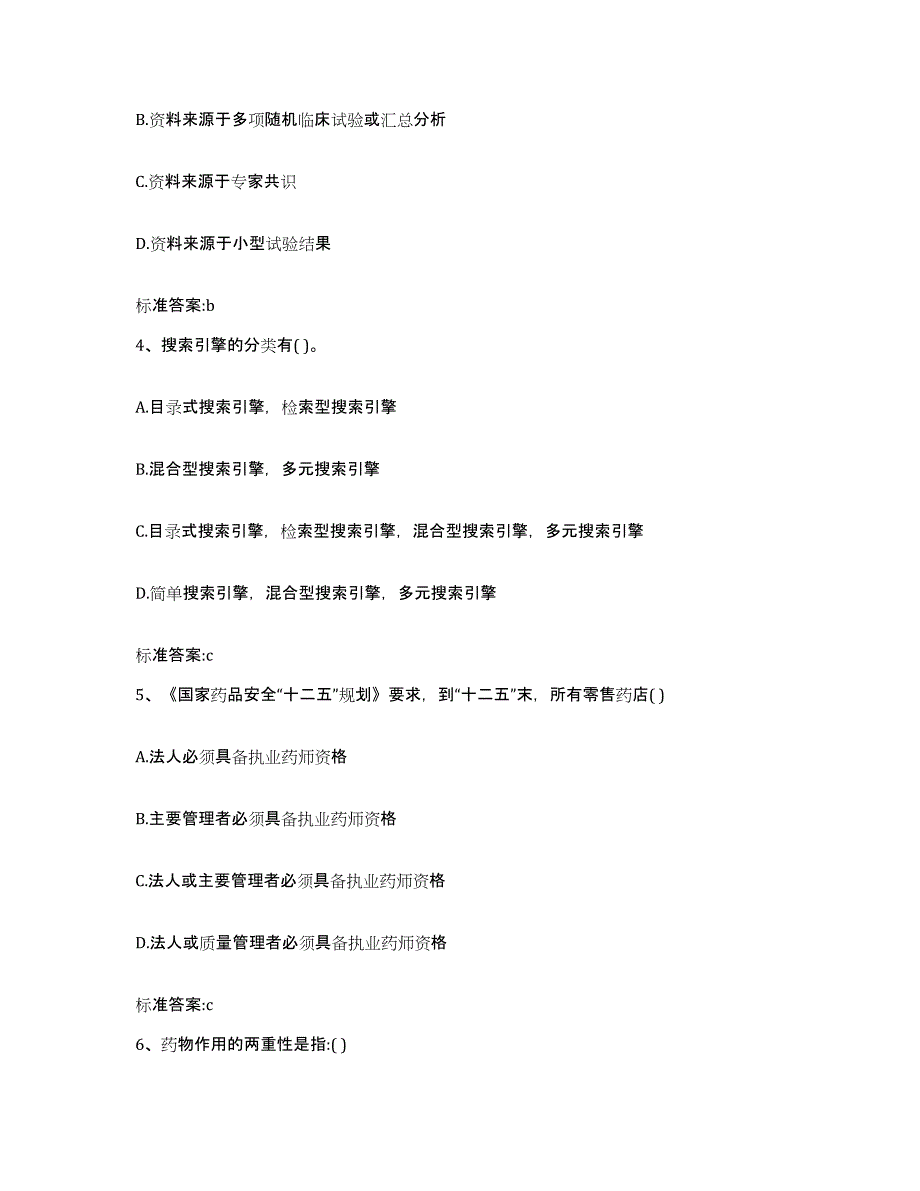 B.资料来源于多项随机临床试验或汇总分析

C.资料来源于专家共识

D.资料来源于小型试验结果

标准答案:b

4、搜索引擎的分类有( )。

A.目录式搜索引擎，检索型搜索引擎

B.混合型搜索引擎，多元搜索引擎

C.目录式搜索引擎，检索型搜索引擎，混合型搜索引擎，多元搜索引擎

D.简单搜索引擎，混合型搜索引擎，多元搜索引擎

标准答案:c

5、《国家药品安全“十二五”规划》要求，到“十二五”末，所有零售药店( )

A.法人必须具备执业药师资格

B.主要管理者必须具备执业药师资格

C.法人或主要管理者必须具备执业药师资格

D.法人或质量管理者必须具备执业药师资格

标准答案:c

6、药物作用的两重性是指:( )